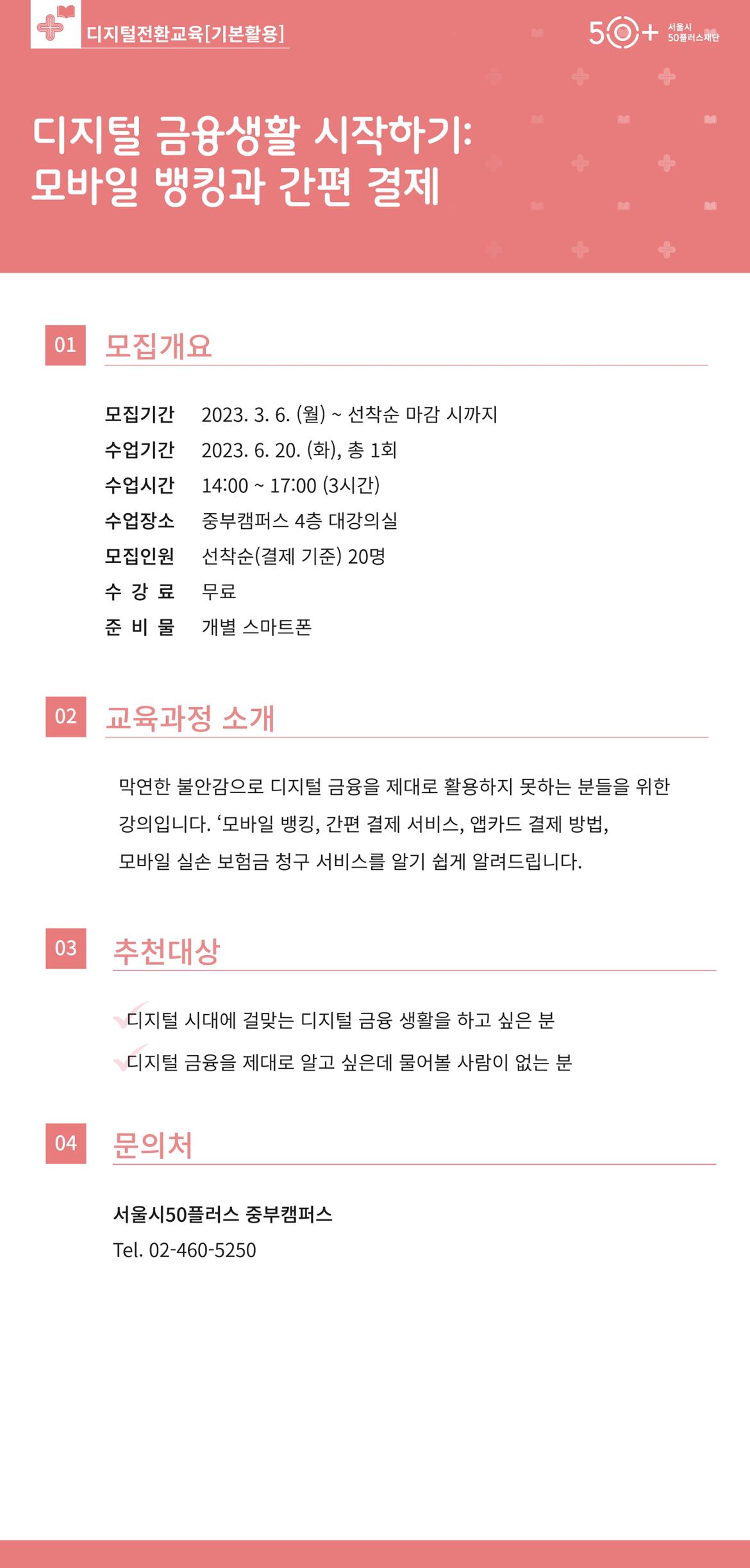 디지털전환교육[기본활용]

50+ 서울시 50플러스재단

디지털 금융생활 시작하기: 모바일 뱅킹과 간편 결제

01 모집개요

모집기간 2023. 3. 6. (월) ~ 선착순 마감 시까지
수업기간 2023. 6. 20. (화), 총 1회
수업시간 14:00 ~ 17:00 (3시간)
수업장소 중부캠퍼스 4층 대강의실
모집인원 선착순(결제 기준) 20명
수 강 료 무료
준 비 물 개별 스마트폰

02 교육과정 소개

막연한 불안감으로 디지털 금융을 제대로 활용하지 못하는 분들을 위한 강의입니다. ‘모바일 뱅킹, 간편 결제 서비스, 앱카드 결제 방법, 모바일 실손 보험금 청구 서비스를 알기 쉽게 알려드립니다.

03 추천대상

디지털 시대에 걸맞는 디지털 금융 생활을 하고 싶은 분
디지털 금융을 제대로 알고 싶은데 물어볼 사람이 없는 분

04 문의처

서울시50플러스 중부캠퍼스
Tel. 02-460-5250